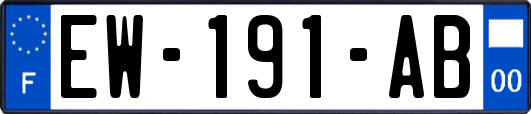 F
EW-191-AB
00